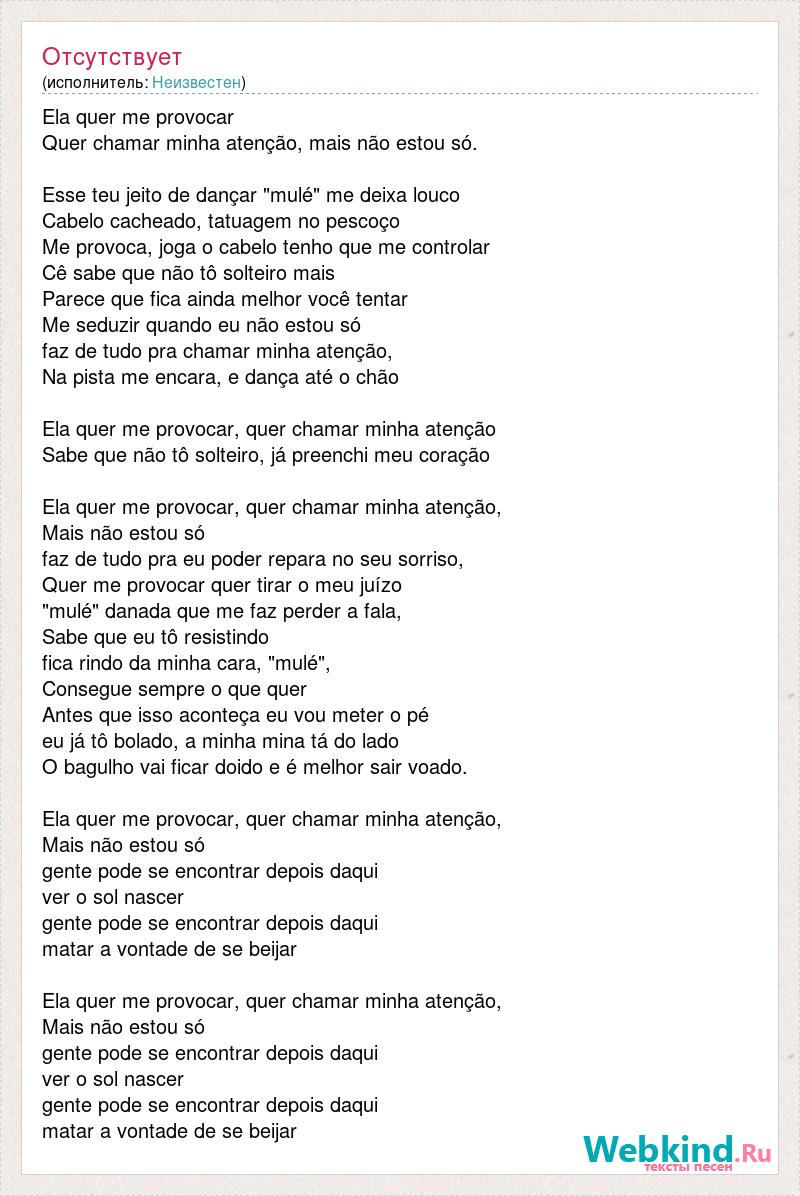 Отсутствует
(исполнитель: Неизвестен)

Ela quer me provocar
Quer chamar minha atenção, mais não estou só.

Esse teu jeito de dançar "mulé" me deixa louco
Cabelo cacheado, tatuagem no pescoço
Me provoca, joga o cabelo tenho que me controlar
Cê sabe que não tô solteiro mais
Parece que fica ainda melhor você tentar
Me seduzir quando eu não estou só
faz de tudo pra chamar minha atenção,
Na pista me encara, e dança até o chão

Ela quer me provocar, quer chamar minha atenção
Sabe que não tô solteiro, já preenchi meu coração

Ela quer me provocar, quer chamar minha atenção,
Mais não estou só
faz de tudo pra eu poder repara no seu sorriso,
Quer me provocar quer tirar o meu juízo
"mulé" danada que me faz perder a fala,
Sabe que eu tô resistindo
fica rindo da minha cara, "mulé",
Consegue sempre o que quer
Antes que isso aconteça eu vou meter o pé
eu já tô bolado, a minha mina tá do lado
O bagulho vai ficar doido e é melhor sair voado.

Ela quer me provocar, quer chamar minha atenção,
Mais não estou só
gente pode se encontrar depois daqui
ver o sol nascer
gente pode se encontrar depois daqui
matar a vontade de se beijar

Ela quer me provocar, quer chamar minha atenção,
Mais não estou só
gente pode se encontrar depois daqui
ver o sol nascer
gente pode se encontrar depois daqui
matar a vontade de se beijar

Webkind.Ru
тексты песен